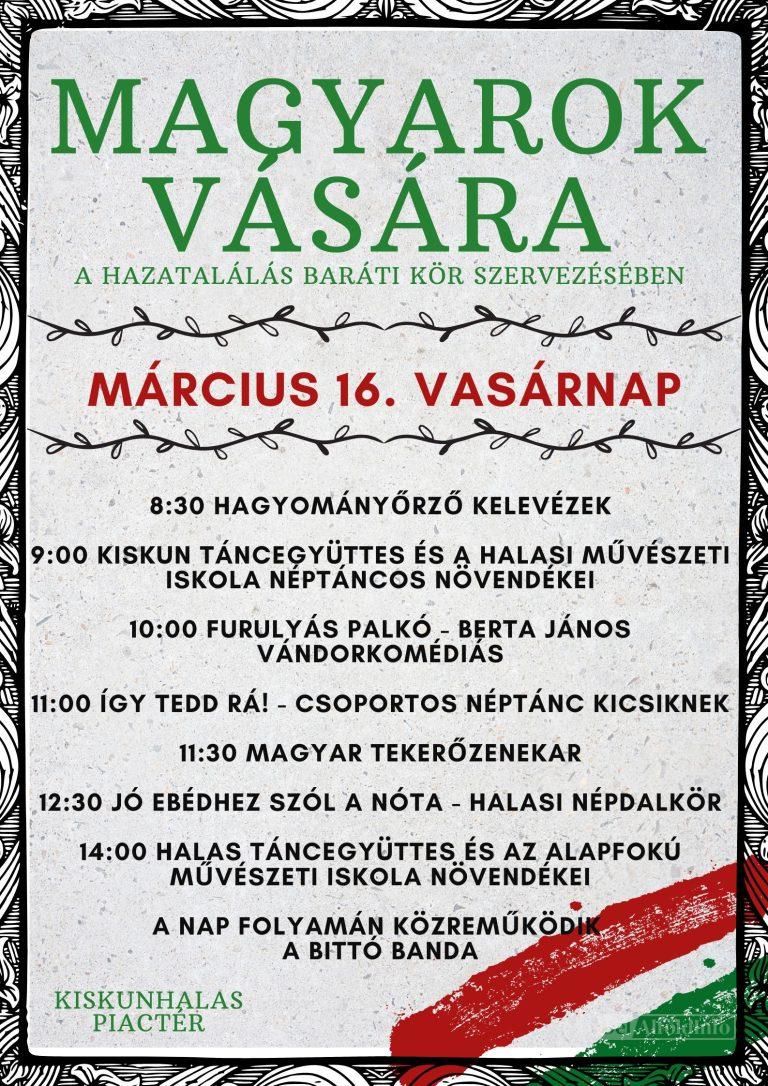 MAGYAROK VÁSÁRA

A HAZATALÁLÁS BARÁTI KÖR SZERVEZÉSÉBEN

MÁRCIUS 16. VASÁRNAP

8:30 HAGYOMÁNYŐRZŐ KELEVÉZEK

9:00 KISKUN TÁNCEGYÜTTES ÉS A HALASI MŰVÉSZETI ISKOLA NÉPTÁNCOS NÖVENDÉKEI

10:00 FURULYÁS PALKÓ - BERTA JÁNOS VÁNDORKOMÉDIÁS

11:00 ÍGY TEDD RÁ! - CSOPORTOS NÉPTÁNC KICSIKNEK

11:30 MAGYAR TEKERŐZENEKAR

12:30 JÓ EBÉDHEZ SZÓL A NÓTA - HALASI NÉPDALKÖR

14:00 HALAS TÁNCEGYÜTTES ÉS AZ ALAPFOKÚ MŰVÉSZETI ISKOLA NÖVENDÉKEI

A NAP FOLYAMÁN KÖZREMŰKÖDIK A BITTÓ BANDA

KISKUNHALAS PIACTÉR

Alföldinfo